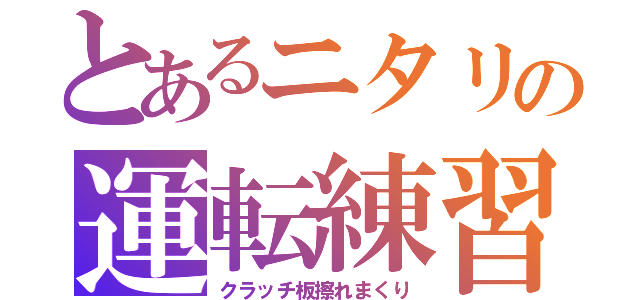 とあるニタリの
運転練習
クラッチ板擦れまくり